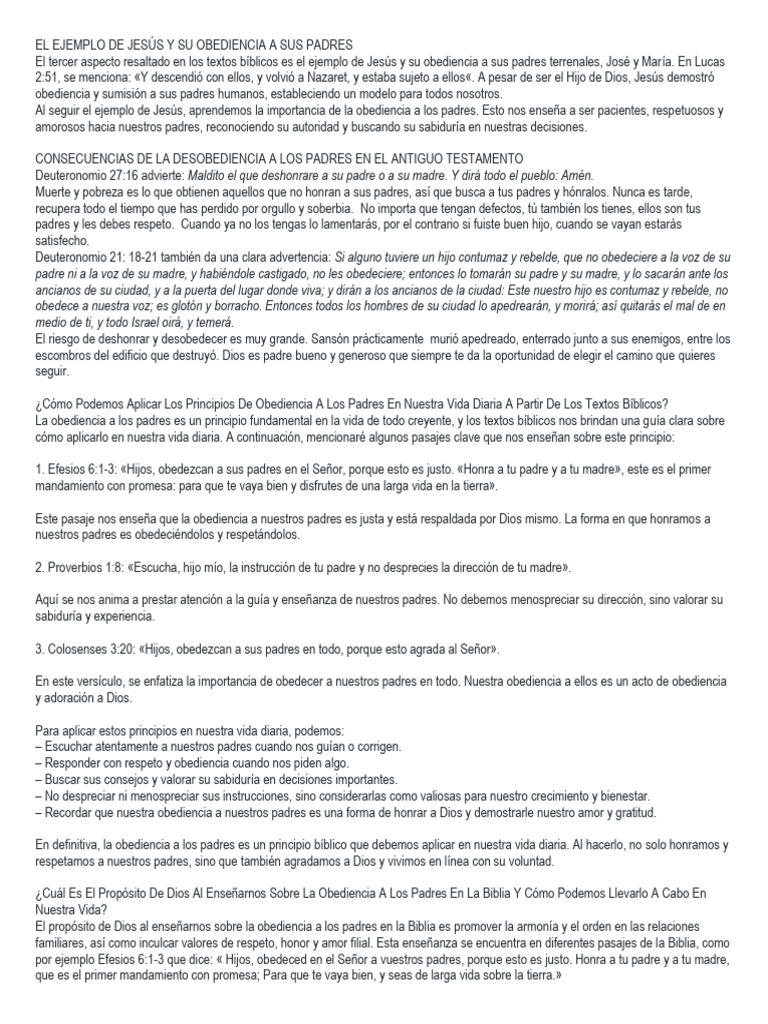 EL EJEMPLO DE JESÚS Y SU OBEDIENCIA A SUS PADRES
El tercer aspecto resaltado en los textos bíblicos es el ejemplo de Jesús y su obediencia a sus padres terrenales, José y María. En Lucas 2:51, se menciona: «Y descendió con ellos, y volvió a Nazaret, y estaba sujeto a ellos«. A pesar de ser el Hijo de Dios, Jesús demostró obediencia y sumisión a sus padres humanos, estableciendo un modelo para todos nosotros.
Al seguir el ejemplo de Jesús, aprendemos la importancia de la obediencia a los padres. Esto nos enseña a ser pacientes, respetuosos y amorosos hacia nuestros padres, reconociendo su autoridad y buscando su sabiduría en nuestras decisiones.

CONSECUENCIAS DE LA DESOBEDIENCIA A LOS PADRES EN EL ANTIGUO TESTAMENTO
Deuteronomio 27:16 advierte: Maldito el que deshonrare a su padre o a su madre. Y dirá todo el pueblo: Amén.
Muerte y pobreza es lo que obtienen aquellos que no honran a sus padres, así que busca a tus padres y hónralos. Nunca es tarde, recupera todo el tiempo que has perdido por orgullo y soberbia. No importa que tengan defectos, tú también los tienes, ellos son tus padres y les debes respeto. Cuando ya no los tengas lo lamentarás, por el contrario si fuiste buen hijo, cuando se vayan estarás satisfecho.
Deuteronomio 21: 18-21 también da una clara advertencia: Si alguno tuviere un hijo contumaz y rebelde, que no obedeciere a la voz de su padre ni a la voz de su madre, y habiéndole castigado, no les obedeciere; entonces lo tomarán su padre y su madre, y lo sacarán ante los ancianos de su ciudad, y a la puerta del lugar donde viva; y dirán a los ancianos de la ciudad: Este nuestro hijo es contumaz y rebelde, no obedece a nuestra voz; es glotón y borracho. Entonces todos los hombres de su ciudad lo apedrearán, y morirá; así quitarás el mal de en medio de ti, y todo Israel oirá, y temerá.
El riesgo de deshonrar y desobedecer es muy grande. Sansón prácticamente murió apedreado, enterrado junto a sus enemigos, entre los escombros del edificio que destruyó. Dios es padre bueno y generoso que siempre te da la oportunidad de elegir el camino que quieres seguir.

¿Cómo Podemos Aplicar Los Principios De Obediencia A Los Padres En Nuestra Vida Diaria A Partir De Los Textos Bíblicos?
La obediencia a los padres es un principio fundamental en la vida de todo creyente, y los textos bíblicos nos brindan una guía clara sobre cómo aplicarlo en nuestra vida diaria. A continuación, mencionaré algunos pasajes clave que nos enseñan sobre este principio:

1. Efesios 6:1-3: «Hijos, obedezcan a sus padres en el Señor, porque esto es justo. «Honra a tu padre y a tu madre», este es el primer mandamiento con promesa: para que te vaya bien y disfrutes de una larga vida en la tierra».

Este pasaje nos enseña que la obediencia a nuestros padres es justa y está respaldada por Dios mismo. La forma en que honramos a nuestros padres es obedeciéndolos y respetándolos.

2. Proverbios 1:8: «Escucha, hijo mío, la instrucción de tu padre y no desprecies la dirección de tu madre».

Aquí se nos anima a prestar atención a la guía y enseñanza de nuestros padres. No debemos menospreciar su dirección, sino valorar su sabiduría y experiencia.

3. Colosenses 3:20: «Hijos, obedezcan a sus padres en todo, porque esto agrada al Señor».

En este versículo, se enfatiza la importancia de obedecer a nuestros padres en todo. Nuestra obediencia a ellos es un acto de obediencia y adoración a Dios.

Para aplicar estos principios en nuestra vida diaria, podemos:
– Escuchar atentamente a nuestros padres cuando nos guían o corrigen.
– Responder con respeto y obediencia cuando nos piden algo.
– Buscar sus consejos y valorar su sabiduría en decisiones importantes.
– No despreciar ni menospreciar sus instrucciones, sino considerarlas como valiosas para nuestro crecimiento y bienestar.
– Recordar que nuestra obediencia a nuestros padres es una forma de honrar a Dios y demostrarle nuestro amor y gratitud.

En definitiva, la obediencia a los padres es un principio bíblico que debemos aplicar en nuestra vida diaria. Al hacerlo, no solo honramos y respetamos a nuestros padres, sino que también agradamos a Dios y vivimos en línea con su voluntad.

¿Cuál Es El Propósito De Dios Al Enseñarnos Sobre La Obediencia A Los Padres En La Biblia Y Cómo Podemos Llevarlo A Cabo En Nuestra Vida?
El propósito de Dios al enseñarnos sobre la obediencia a los padres en la Biblia es promover la armonía y el orden en las relaciones familiares, así como inculcar valores de respeto, honor y amor filial. Esta enseñanza se encuentra en diferentes pasajes de la Biblia, como por ejemplo Efesios 6:1-3 que dice: « Hijos, obedeced en el Señor a vuestros padres, porque esto es justo. Honra a tu padre y a tu madre, que es el primer mandamiento con promesa; Para que te vaya bien, y seas de larga vida sobre la tierra.»